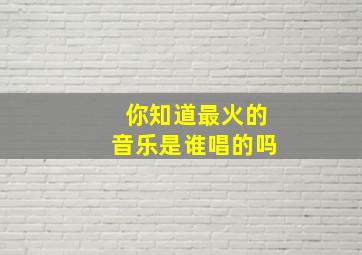 你知道最火的
音乐是谁唱的吗